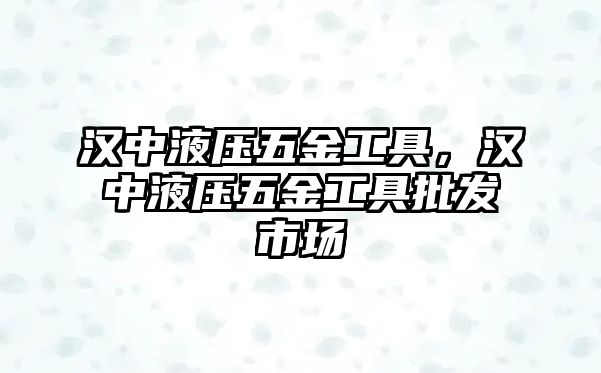 汉中液压五金工具，汉中液压五金工具批发市场